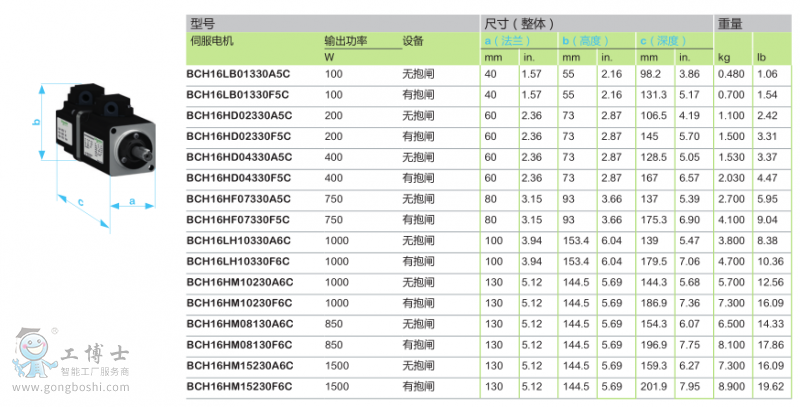 b

c

a

| 型号 | | | 尺寸（整体） | | | | | | 重量 | |
|---|---|---|---|---|---|---|---|---|---|---|
| 伺服电机 | 输出功率 | 设备 | a（法兰） | | b（高度） | | c（深度） | | | |
| | W | | mm | in. | mm | in. | mm | in. | kg | lb |
| BCH16LB01330A5C | 100 | 无抱闸 | 40 | 1.57 | 55 | 2.16 | 98.2 | 3.86 | 0.480 | 1.06 |
| BCH16LB01330F5C | 100 | 有抱闸 | 40 | 1.57 | 55 | 2.16 | 131.3 | 5.17 | 0.700 | 1.54 |
| BCH16HD02330A5C | 200 | 无抱闸 | 60 | 2.36 | 73 | 2.87 | 106.5 | 4.19 | 1.100 | 2.42 |
| BCH16HD02330F5C | 200 | 有抱闸 | 60 | 2.36 | 73 | 2.87 | 145 | 5.70 | 1.500 | 3.31 |
| BCH16HD04330A5C | 400 | 无抱闸 | 60 | 2.36 | 73 | 2.87 | 128.5 | 5.05 | 1.530 | 3.37 |
| BCH16HD04330F5C | 400 | 有抱闸 | 60 | 2.36 | 73 | 2.87 | 167 | 6.57 | 2.030 | 4.47 |
| BCH16HF07330A5C | 750 | 无抱闸 | 80 | 3.15 | 93 | 3.66 | 137 | 5.39 | 2.700 | 5.95 |
| BCH16HF07330F5C | 750 | 有抱闸 | 80 | 3.15 | 93 | 3.66 | 175.3 | 6.90 | 4.100 | 9.04 |
| BCH16LH10330A6C | 1000 | 无抱闸 | 100 | 3.94 | 153.4 | 6.04 | 139 | 5.47 | 3.800 | 8.38 |
| BCH16LH10330F6C | 1000 | 有抱闸 | 100 | 3.94 | 153.4 | 6.04 | 179.5 | 7.06 | 4.700 | 10.36 |
| BCH16HM10230A6C | 1000 | 无抱闸 | 130 | 5.12 | 144.5 | 5.69 | 144.3 | 5.68 | 5.700 | 12.56 |
| BCH16HM10230F6C | 1000 | 有抱闸 | 130 | 5.12 | 144.5 | 5.69 | 186.9 | 7.36 | 7.300 | 16.09 |
| BCH16HM08130A6C | 850 | 无抱闸 | 130 | 5.12 | 144.5 | 5.69 | 154.3 | 6.07 | 6.500 | 14.33 |
| BCH16HM08130F6C | 850 | 有抱闸 | 130 | 5.12 | 144.5 | 5.69 | 196.9 | 7.75 | 8.100 | 17.86 |
| BCH16HM15230A6C | 1500 | 无抱闸 | 130 | 5.12 | 144.5 | 5.69 | 159.3 | 6.27 | 7.300 | 16.09 |
| BCH16HM15230F6C | 1500 | 有抱闸 | 130 | 5.12 | 144.5 | 5.69 | 201.9 | 7.95 | 8.900 | 19.62 |

工博士
智能工厂服务商
www.gongboshi.com